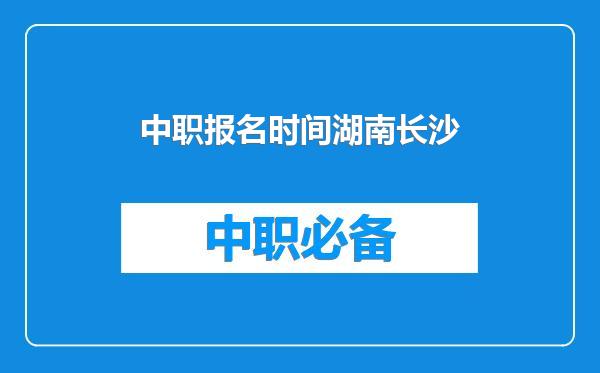 中职报名时间湖南长沙

中职必备